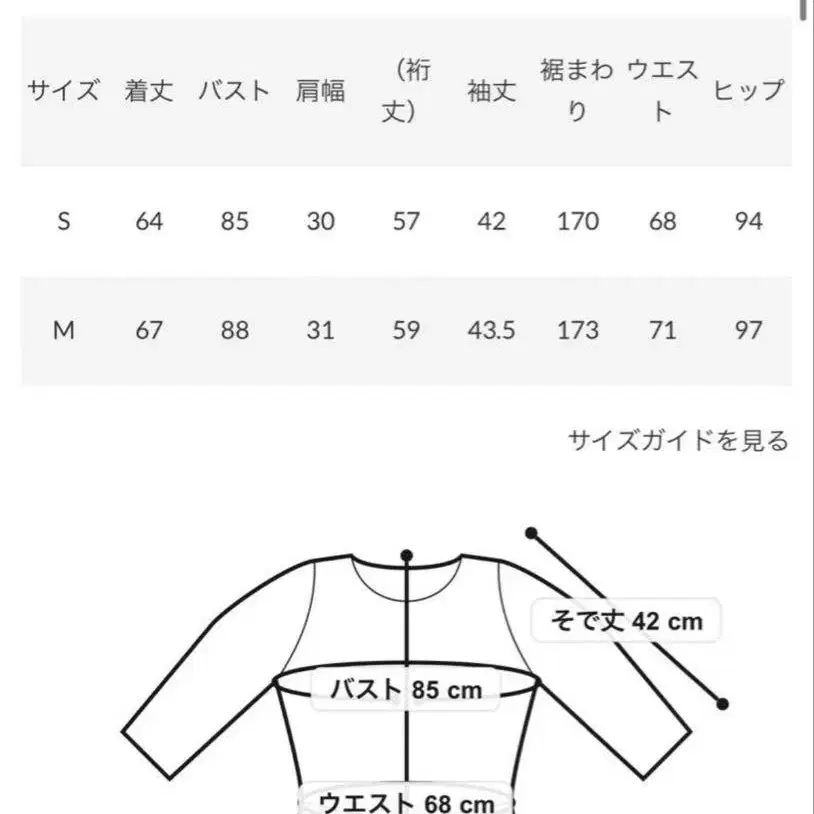 | サイズ | 着丈 | バスト | 肩幅 | （裄丈） | 袖丈 | 裾まわり | ウエスト | ヒップ |
|---|---|---|---|---|---|---|---|---|
| S | 64 | 85 | 30 | 57 | 42 | 170 | 68 | 94 |
| M | 67 | 88 | 31 | 59 | 43.5 | 173 | 71 | 97 |

サイズガイドを見る

そで丈 42 cm

バスト 85 cm

ウエスト 68 cm